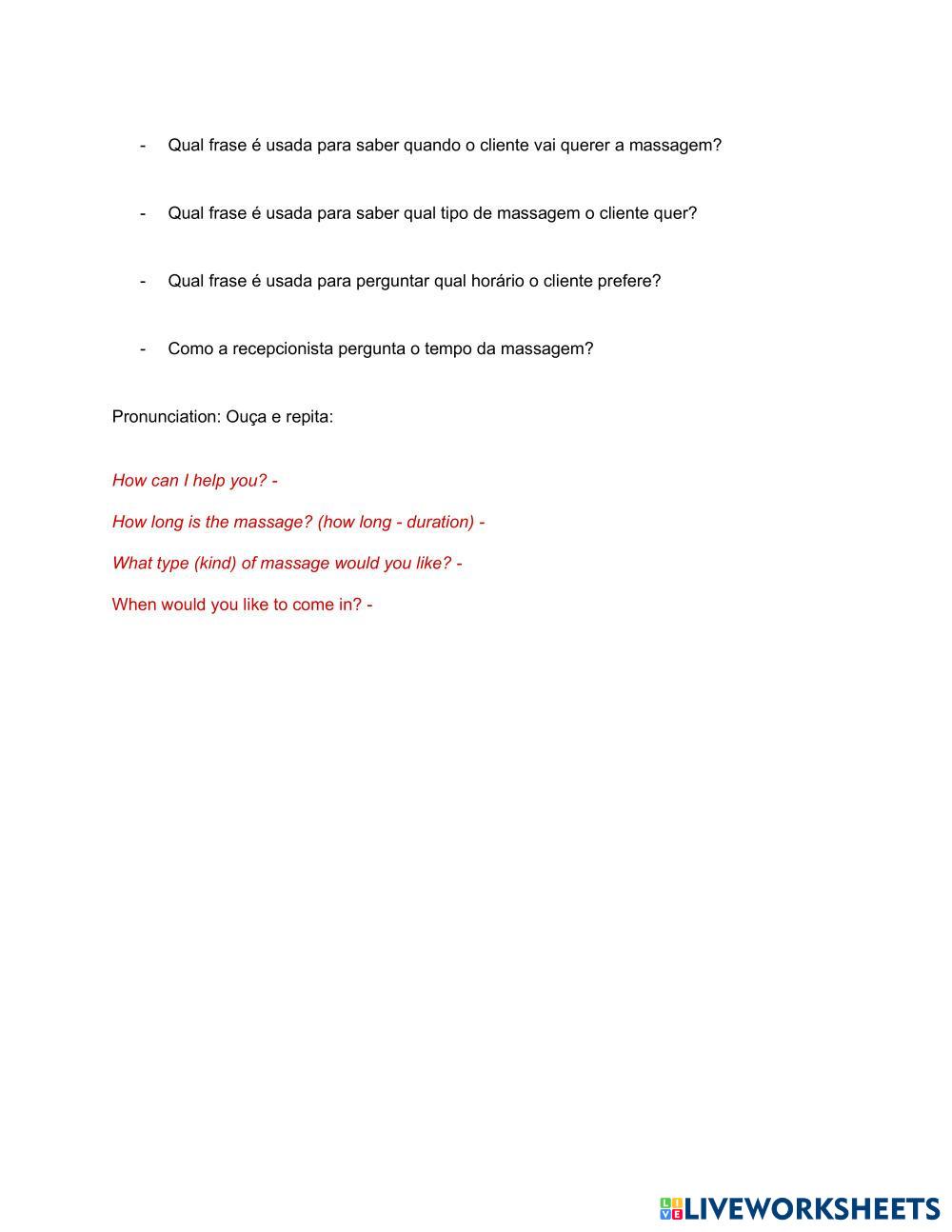 - Qual frase é usada para saber quando o cliente vai querer a massagem?

- Qual frase é usada para saber qual tipo de massagem o cliente quer?

- Qual frase é usada para perguntar qual horário o cliente prefere?

- Como a recepcionista pergunta o tempo da massagem?

Pronunciation: Ouça e repita:

How can I help you? -

How long is the massage? (how long - duration) -

What type (kind) of massage would you like? -

When would you like to come in? -

LIVEWORKSHEETS